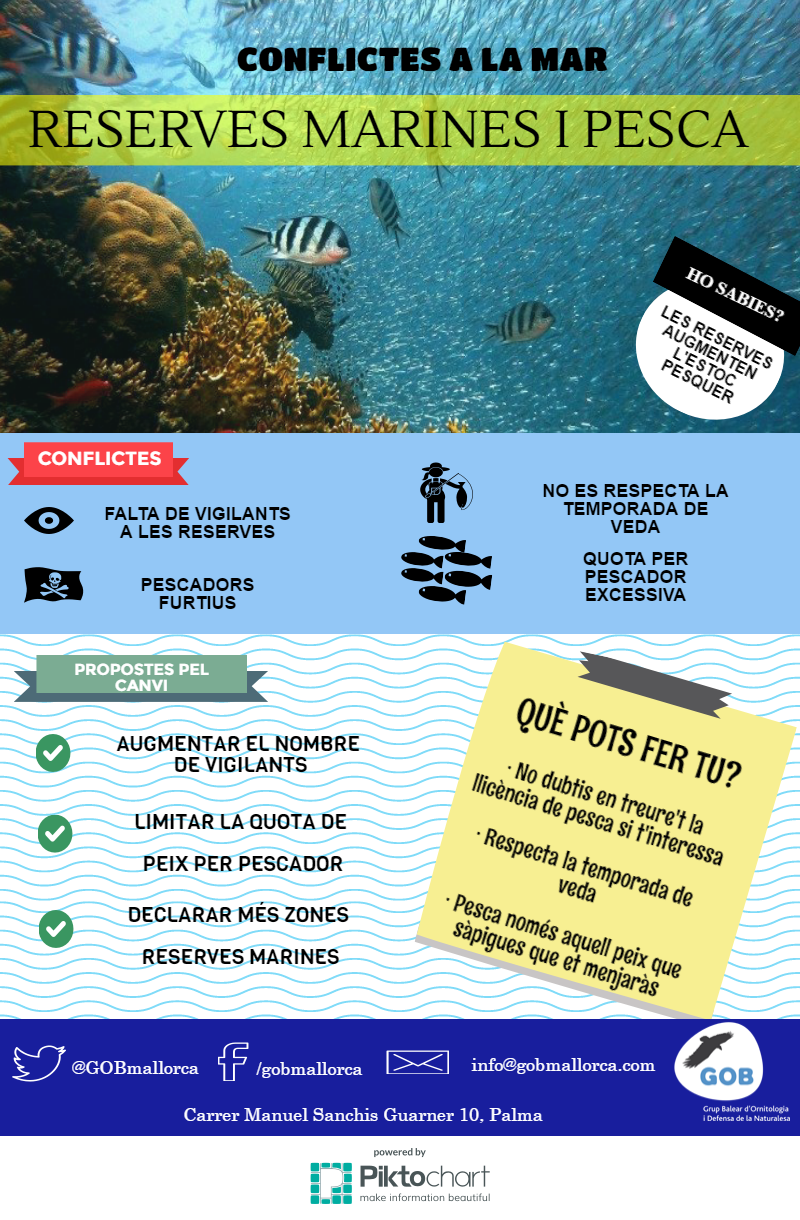 CONFLICTES A LA MAR

RESERVES MARINES I PESCA

HO SABIES?

LES RESERVES AUGMENTEN L'ESTOC PESQUER

CONFLICTES

FALTA DE VIGILANTS A LES RESERVES

PESCADORS FURTIUS

NO ES RESPECTA LA TEMPORADA DE VEDA

QUOTA PER PESCADOR EXCESSIVA

PROPOSTES PEL CANVI

AUGMENTAR EL NOMBRE DE VIGILANTS

LIMITAR LA QUOTA DE PEIX PER PESCADOR

DECLARAR MÉS ZONES RESERVES MARINES

QUÈ POTS FER TU?

· No dubtis en treure't la llicència de pesca si t'interessa

· Respecta la temporada de veda

· Pesca només aquell peix que sàpigues que et menjaràs

@GOBmallorca /gobmallorca info@gobmallorca.com

GOB
Grup Balear d'Ornitologia i Defensa de la Naturalesa

Carrer Manuel Sanchis Guarner 10, Palma

powered by
Piktochart
make information beautiful